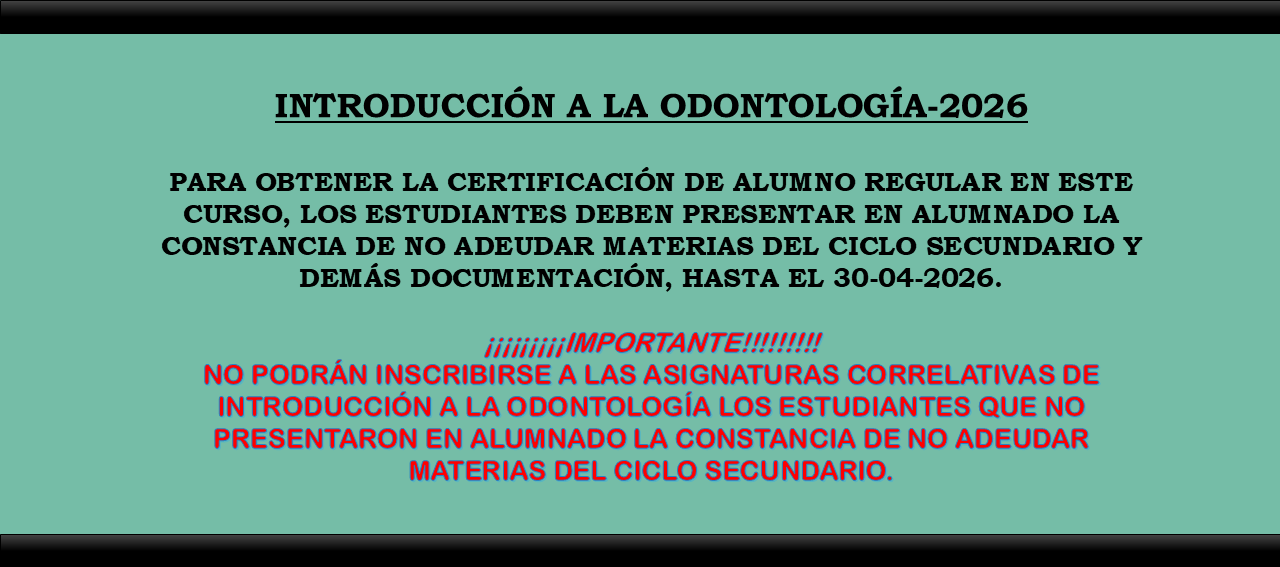 INTRODUCCIÓN A LA ODONTOLOGÍA-2026

PARA OBTENER LA CERTIFICACIÓN DE ALUMNO REGULAR EN ESTE CURSO, LOS ESTUDIANTES DEBEN PRESENTAR EN ALUMNADO LA CONSTANCIA DE NO ADEUDAR MATERIAS DEL CICLO SECUNDARIO Y DEMÁS DOCUMENTACIÓN, HASTA EL 30-04-2026.

¡¡¡¡¡¡¡¡¡IMPORTANTE!!!!!!!!!

NO PODRÁN INSCRIBIRSE A LAS ASIGNATURAS CORRELATIVAS DE INTRODUCCIÓN A LA ODONTOLOGÍA LOS ESTUDIANTES QUE NO PRESENTARON EN ALUMNADO LA CONSTANCIA DE NO ADEUDAR MATERIAS DEL CICLO SECUNDARIO.